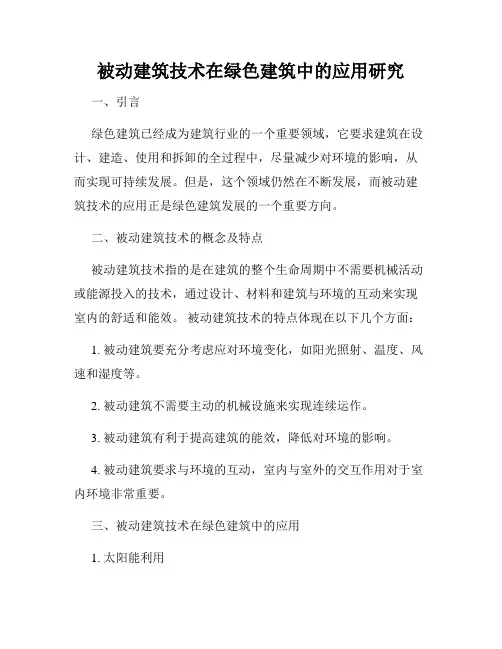 被动建筑技术在绿色建筑中的应用研究

一、引言

绿色建筑已经成为建筑行业的一个重要领域，它要求建筑在设计、建造、使用和拆卸的全过程中，尽量减少对环境的影响，从而实现可持续发展。但是，这个领域仍然在不断发展，而被动建筑技术的应用正是绿色建筑发展的一个重要方向。

二、被动建筑技术的概念及特点

被动建筑技术指的是在建筑的整个生命周期中不需要机械活动或能源投入的技术，通过设计、材料和建筑与环境的互动来实现室内的舒适和能效。被动建筑技术的特点体现在以下几个方面：

1. 被动建筑要充分考虑应对环境变化，如阳光照射、温度、风速和湿度等。

2. 被动建筑不需要主动的机械设施来实现连续运作。

3. 被动建筑有利于提高建筑的能效，降低对环境的影响。

4. 被动建筑要求与环境的互动，室内与室外的交互作用对于室内环境非常重要。

三、被动建筑技术在绿色建筑中的应用

1. 太阳能利用